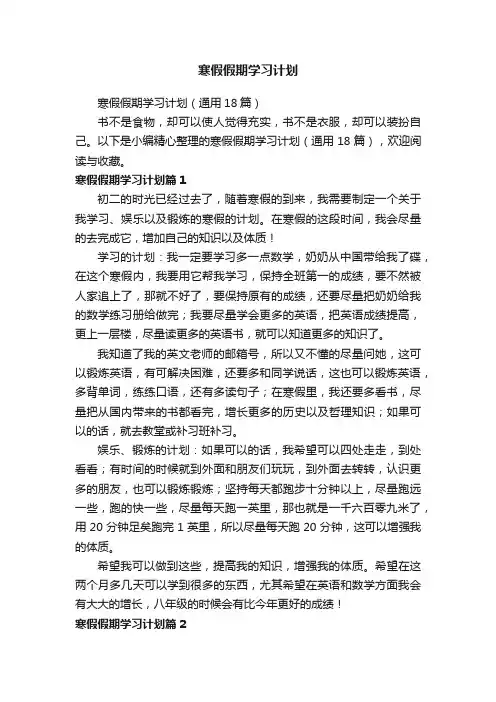 寒假假期学习计划

寒假假期学习计划（通用 18 篇）

书不是食物，却可以使人觉得充实，书不是衣服，却可以装扮自己。以下是小编精心整理的寒假假期学习计划（通用 18 篇），欢迎阅读与收藏。

寒假假期学习计划篇 1

初二的时光已经过去了，随着寒假的到来，我需要制定一个关于我学习、娱乐以及锻炼的寒假的计划。在寒假的这段时间，我会尽量的去完成它，增加自己的知识以及体质！

学习的计划：我一定要学习多一点数学，奶奶从中国带给我了碟，在这个寒假内，我要用它帮我学习，保持全班第一的成绩，要不然被人家追上了，那就不好了，要保持原有的成绩，还要尽量把奶奶给我的数学练习册给做完；我要尽量学会更多的英语，把英语成绩提高，更上一层楼，尽量读更多的英语书，就可以知道更多的知识了。

我知道了我的英文老师的邮箱号，所以又不懂的尽量问她，这可以锻炼英语，有可解决困难，还要多和同学说话，这也可以锻炼英语，多背单词，练练口语，还有多读句子；在寒假里，我还要多看书，尽量把从国内带来的书都看完，增长更多的历史以及哲理知识；如果可以的话，就去教堂或补习班补习。

娱乐、锻炼的计划：如果可以的话，我希望可以四处走走，到处看看；有时间的时候就到外面和朋友们玩玩，到外面去转转，认识更多的朋友，也可以锻炼锻炼；坚持每天都跑步十分钟以上，尽量跑远一些，跑的快一些，尽量每天跑一英里，那也就是一千六百零九米了，用 20 分钟足矣跑完 1 英里，所以尽量每天跑 20 分钟，这可以增强我的体质。

希望我可以做到这些，提高我的知识，增强我的体质。希望在这两个月多几天可以学到很多的东西，尤其希望在英语和数学方面我会有大大的增长，八年级的时候会有比今年更好的成绩！

寒假假期学习计划篇 2